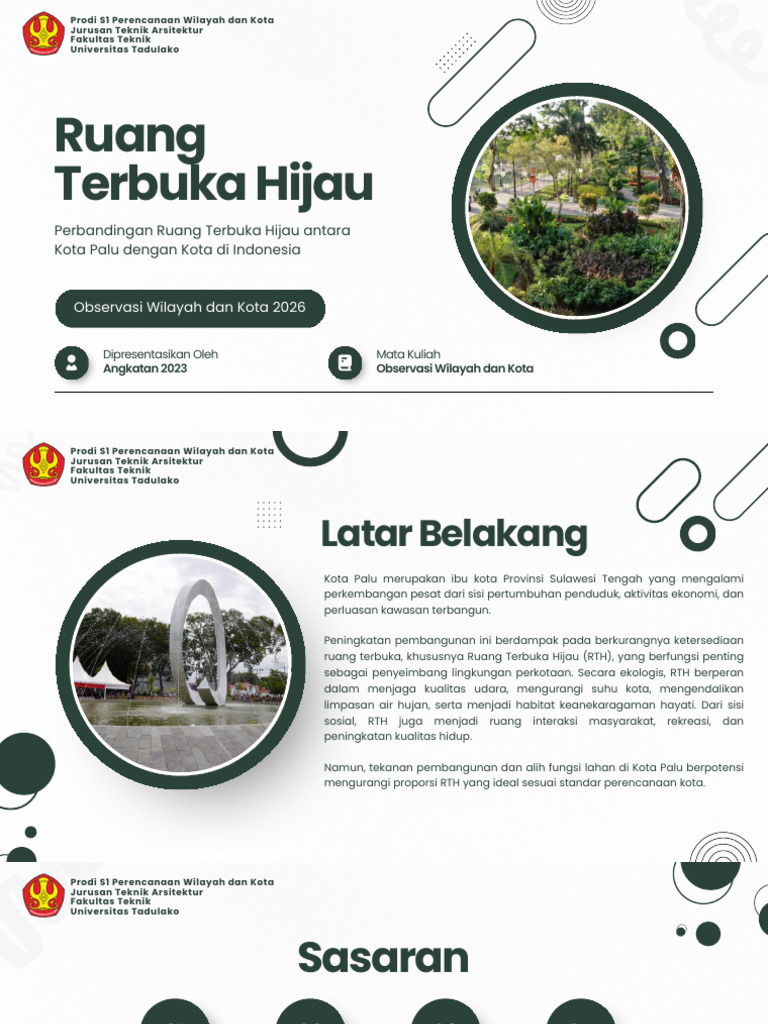 Prodi S1 Perencanaan Wilayah dan Kota
Jurusan Teknik Arsitektur
Fakultas Teknik
Universitas Tadulako

Ruang Terbuka Hijau

Perbandingan Ruang Terbuka Hijau antara Kota Palu dengan Kota di Indonesia

Observasi Wilayah dan Kota 2026

Dipresentasikan Oleh
Angkatan 2023

Mata Kuliah
Observasi Wilayah dan Kota

Prodi S1 Perencanaan Wilayah dan Kota
Jurusan Teknik Arsitektur
Fakultas Teknik
Universitas Tadulako

Latar Belakang

Kota Palu merupakan ibu kota Provinsi Sulawesi Tengah yang mengalami perkembangan pesat dari sisi pertumbuhan penduduk, aktivitas ekonomi, dan perluasan kawasan terbangun.

Peningkatan pembangunan ini berdampak pada berkurangnya ketersediaan ruang terbuka, khususnya Ruang Terbuka Hijau (RTH), yang berfungsi penting sebagai penyeimbang lingkungan perkotaan. Secara ekologis, RTH berperan dalam menjaga kualitas udara, mengurangi suhu kota, mengendalikan limpasan air hujan, serta menjadi habitat keanekaragaman hayati. Dari sisi sosial, RTH juga menjadi ruang interaksi masyarakat, rekreasi, dan peningkatan kualitas hidup.

Namun, tekanan pembangunan dan alih fungsi lahan di Kota Palu berpotensi mengurangi proporsi RTH yang ideal sesuai standar perencanaan kota.

Prodi S1 Perencanaan Wilayah dan Kota
Jurusan Teknik Arsitektur
Fakultas Teknik
Universitas Tadulako

Sasaran